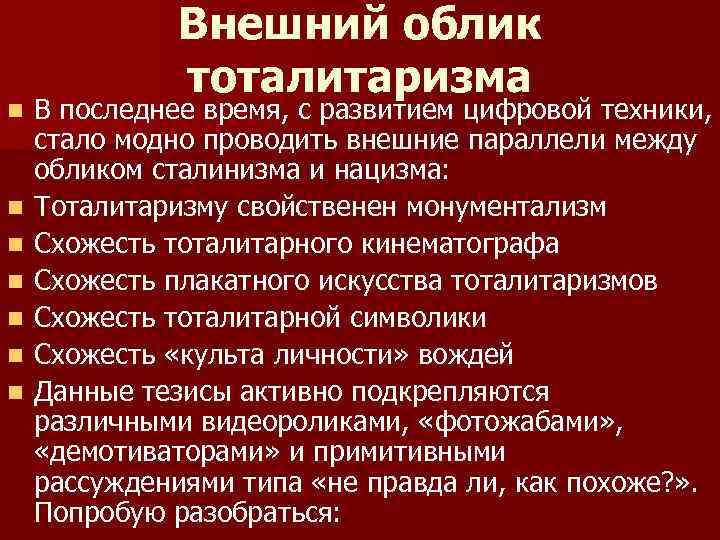 Внешний облик тоталитаризма

• В последнее время, с развитием цифровой техники, стало модно проводить внешние параллели между обликом сталинизма и нацизма:
• Тоталитаризму свойственен монументализм
• Схожесть тоталитарного кинематографа
• Схожесть плакатного искусства тоталитаризмов
• Схожесть тоталитарной символики
• Схожесть «культа личности» вождей
• Данные тезисы активно подкрепляются различными видеороликами, «фотожабами», «демотиваторами» и примитивными рассуждениями типа «не правда ли, как похоже?». Попробую разобраться: